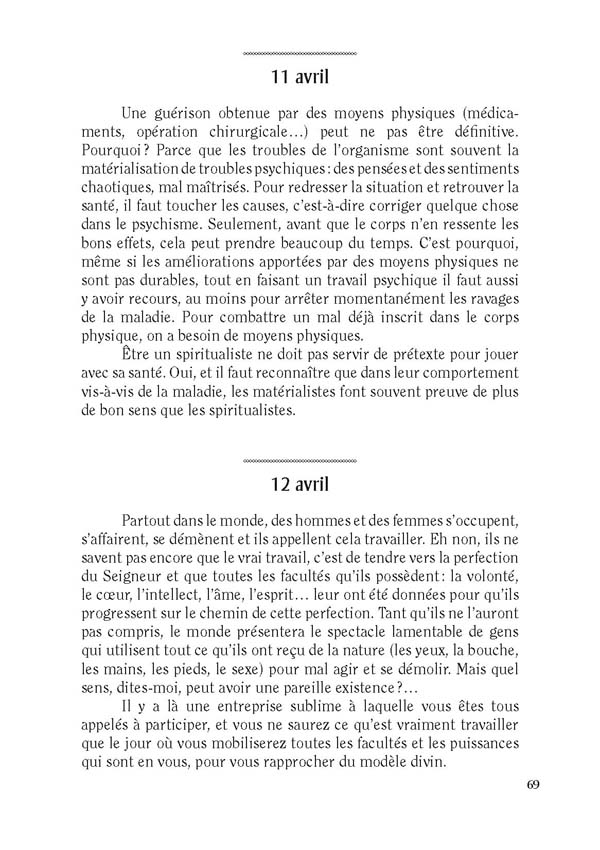 11 avril

Une guérison obtenue par des moyens physiques (médicaments, opération chirurgicale…) peut ne pas être définitive. Pourquoi ? Parce que les troubles de l'organisme sont souvent la matérialisation de troubles psychiques : des pensées et des sentiments chaotiques, mal maîtrisés. Pour redresser la situation et retrouver la santé, il faut toucher les causes, c'est-à-dire corriger quelque chose dans le psychisme. Seulement, avant que le corps n'en ressente les bons effets, cela peut prendre beaucoup du temps. C'est pourquoi, même si les améliorations apportées par des moyens physiques ne sont pas durables, tout en faisant un travail psychique il faut aussi y avoir recours, au moins pour arrêter momentanément les ravages de la maladie. Pour combattre un mal déjà inscrit dans le corps physique, on a besoin de moyens physiques.
Être un spiritualiste ne doit pas servir de prétexte pour jouer avec sa santé. Oui, et il faut reconnaître que dans leur comportement vis-à-vis de la maladie, les matérialistes font souvent preuve de plus de bon sens que les spiritualistes.

12 avril

Partout dans le monde, des hommes et des femmes s'occupent, s'affairent, se démènent et ils appellent cela travailler. Eh non, ils ne savent pas encore que le vrai travail, c'est de tendre vers la perfection du Seigneur et que toutes les facultés qu'ils possèdent : la volonté, le cœur, l'intellect, l'âme, l'esprit… leur ont été données pour qu'ils progressent sur le chemin de cette perfection. Tant qu'ils ne l'auront pas compris, le monde présentera le spectacle lamentable de gens qui utilisent tout ce qu'ils ont reçu de la nature (les yeux, la bouche, les mains, les pieds, le sexe) pour mal agir et se démolir. Mais quel sens, dites-moi, peut avoir une pareille existence ?…
Il y a là une entreprise sublime à laquelle vous êtes tous appelés à participer, et vous ne saurez ce qu'est vraiment travailler que le jour où vous mobiliserez toutes les facultés et les puissances qui sont en vous, pour vous rapprocher du modèle divin.

69